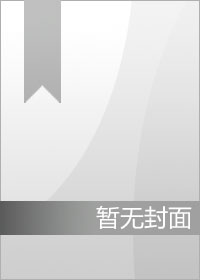 暂无封面